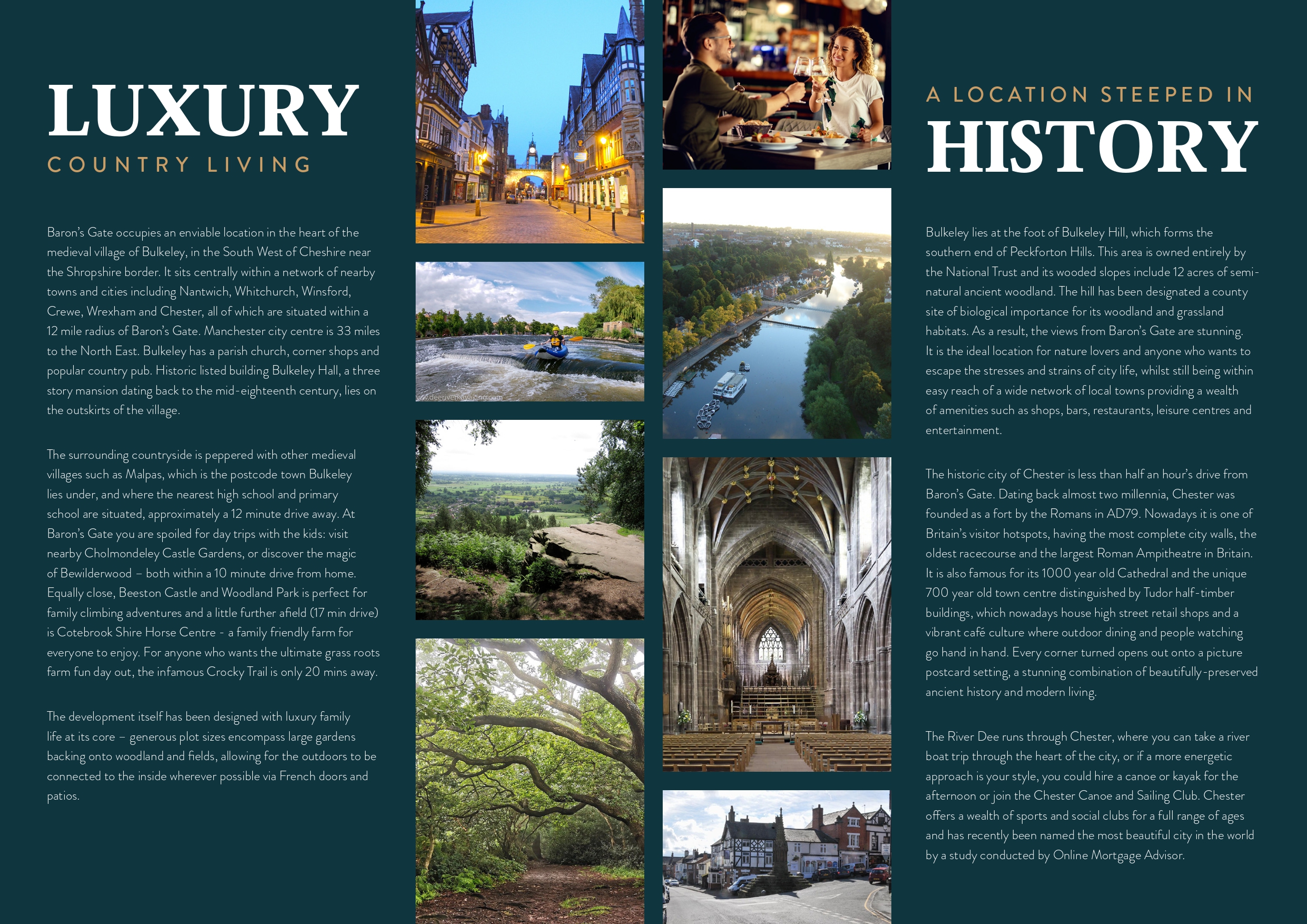 LUXURY
COUNTRY LIVING

Baron's Gate occupies an enviable location in the heart of the medieval village of Bulkeley, in the South West of Cheshire near the Shropshire border. It sits centrally within a network of nearby towns and cities including Nantwich, Whitchurch, Winsford, Crewe, Wrexham and Chester, all of which are situated within a 12 mile radius of Baron's Gate. Manchester city centre is 33 miles to the North East. Bulkeley has a parish church, corner shops and popular country pub. Historic listed building Bulkeley Hall, a three story mansion dating back to the mid-eighteenth century, lies on the outskirts of the village.

The surrounding countryside is peppered with other medieval villages such as Malpas, which is the postcode town Bulkeley lies under, and where the nearest high school and primary school are situated, approximately a 12 minute drive away. At Baron's Gate you are spoiled for day trips with the kids: visit nearby Cholmondeley Castle Gardens, or discover the magic of Bewilderwood – both within a 10 minute drive from home. Equally close, Beeston Castle and Woodland Park is perfect for family climbing adventures and a little further afield (17 min drive) is Cotebrook Shire Horse Centre - a family friendly farm for everyone to enjoy. For anyone who wants the ultimate grass roots farm fun day out, the infamous Crocky Trail is only 20 mins away.

The development itself has been designed with luxury family life at its core – generous plot sizes encompass large gardens backing onto woodland and fields, allowing for the outdoors to be connected to the inside wherever possible via French doors and patios.

www.deeriverkayaking.com

A LOCATION STEEPED IN
HISTORY

Bulkeley lies at the foot of Bulkeley Hill, which forms the southern end of Peckforton Hills. This area is owned entirely by the National Trust and its wooded slopes include 12 acres of semi-natural ancient woodland. The hill has been designated a county site of biological importance for its woodland and grassland habitats. As a result, the views from Baron's Gate are stunning. It is the ideal location for nature lovers and anyone who wants to escape the stresses and strains of city life, whilst still being within easy reach of a wide network of local towns providing a wealth of amenities such as shops, bars, restaurants, leisure centres and entertainment.

The historic city of Chester is less than half an hour's drive from Baron's Gate. Dating back almost two millennia, Chester was founded as a fort by the Romans in AD79. Nowadays it is one of Britain's visitor hotspots, having the most complete city walls, the oldest racecourse and the largest Roman Ampitheatre in Britain. It is also famous for its 1000 year old Cathedral and the unique 700 year old town centre distinguished by Tudor half-timber buildings, which nowadays house high street retail shops and a vibrant café culture where outdoor dining and people watching go hand in hand. Every corner turned opens out onto a picture postcard setting, a stunning combination of beautifully-preserved ancient history and modern living.

The River Dee runs through Chester, where you can take a river boat trip through the heart of the city, or if a more energetic approach is your style, you could hire a canoe or kayak for the afternoon or join the Chester Canoe and Sailing Club. Chester offers a wealth of sports and social clubs for a full range of ages and has recently been named the most beautiful city in the world by a study conducted by Online Mortgage Advisor.